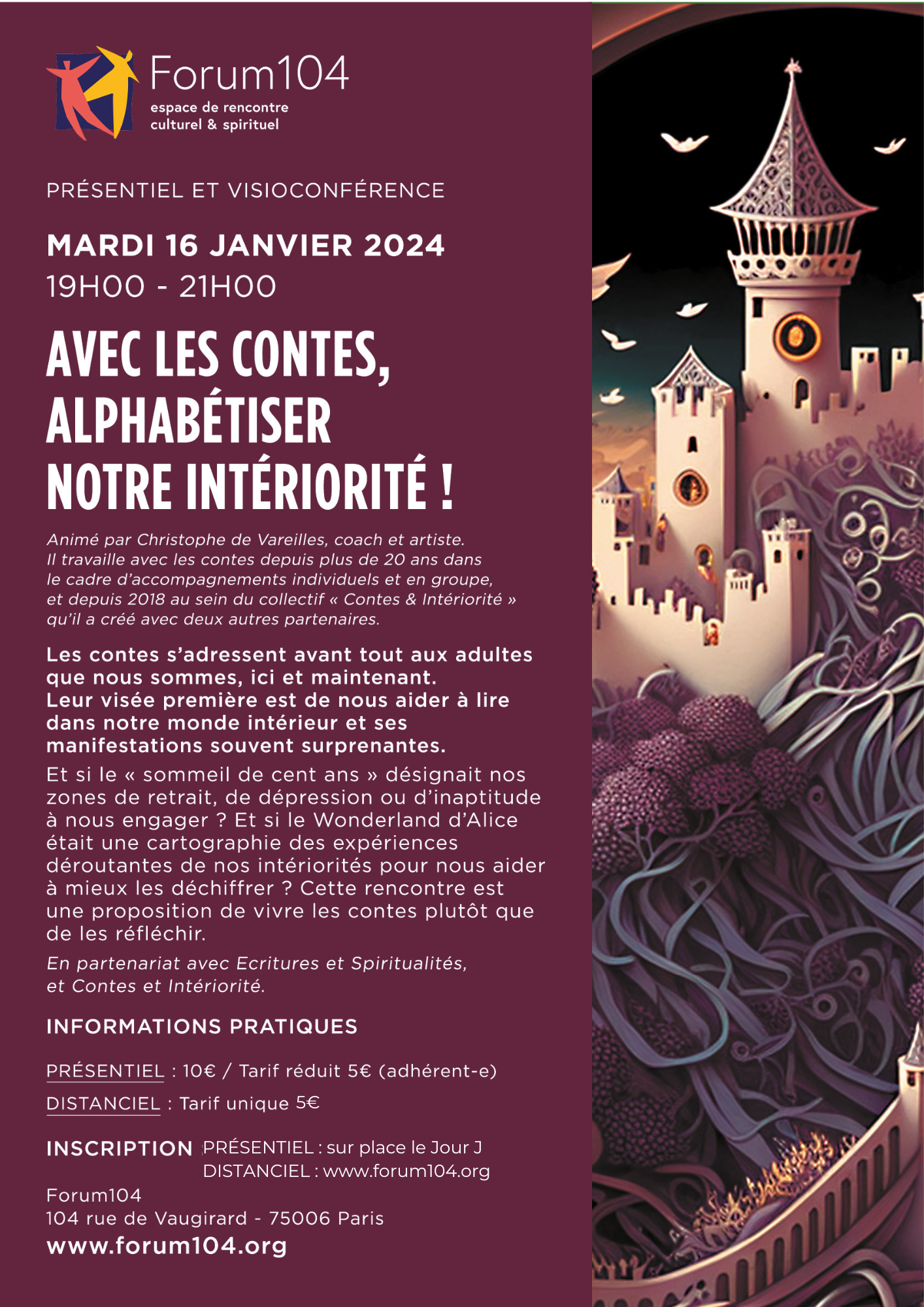 Forum104
espace de rencontre
culturel & spirituel

PRÉSENTIEL ET VISIOCONFÉRENCE

MARDI 16 JANVIER 2024
19H00 - 21H00

AVEC LES CONTES, ALPHABÉTISER NOTRE INTÉRIORITÉ !

Animé par Christophe de Vareilles, coach et artiste. Il travaille avec les contes depuis plus de 20 ans dans le cadre d'accompagnements individuels et en groupe, et depuis 2018 au sein du collectif « Contes & Intériorité » qu'il a créé avec deux autres partenaires.

Les contes s'adressent avant tout aux adultes que nous sommes, ici et maintenant. Leur visée première est de nous aider à lire dans notre monde intérieur et ses manifestations souvent surprenantes.

Et si le « sommeil de cent ans » désignait nos zones de retrait, de dépression ou d'inaptitude à nous engager ? Et si le Wonderland d'Alice était une cartographie des expériences déroutantes de nos intériorités pour nous aider à mieux les déchiffrer ? Cette rencontre est une proposition de vivre les contes plutôt que de les réfléchir.

En partenariat avec Ecritures et Spiritualités, et Contes et Intériorité.

INFORMATIONS PRATIQUES

PRÉSENTIEL : 10€ / Tarif réduit 5€ (adhérent-e)

DISTANCIEL : Tarif unique 5€

INSCRIPTION PRÉSENTIEL : sur place le Jour J
DISTANCIEL : www.forum104.org

Forum104
104 rue de Vaugirard - 75006 Paris
www.forum104.org